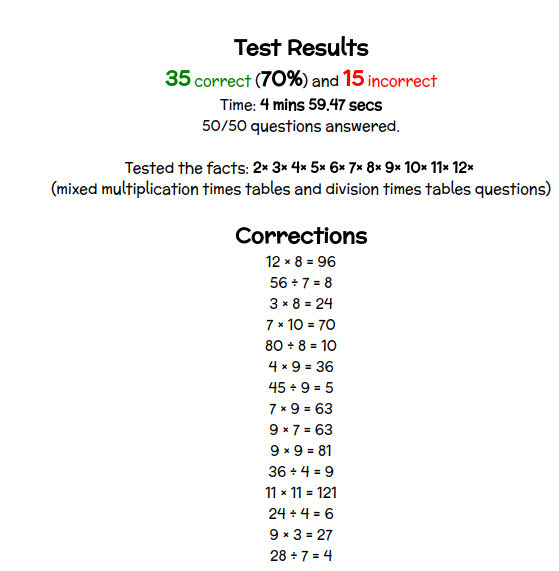 Test Results

35 correct (70%) and 15 incorrect

Time: 4 mins 59.47 secs

50/50 questions answered.

Tested the facts: 2× 3× 4× 5× 6× 7× 8× 9× 10× 11× 12×
(mixed multiplication times tables and division times tables questions)

Corrections

$12 \times 8 = 96$
$56 \div 7 = 8$
$3 \times 8 = 24$
$7 \times 10 = 70$
$80 \div 8 = 10$
$4 \times 9 = 36$
$45 \div 9 = 5$
$7 \times 9 = 63$
$9 \times 7 = 63$
$9 \times 9 = 81$
$36 \div 4 = 9$
$11 \times 11 = 121$
$24 \div 4 = 6$
$9 \times 3 = 27$
$28 \div 7 = 4$